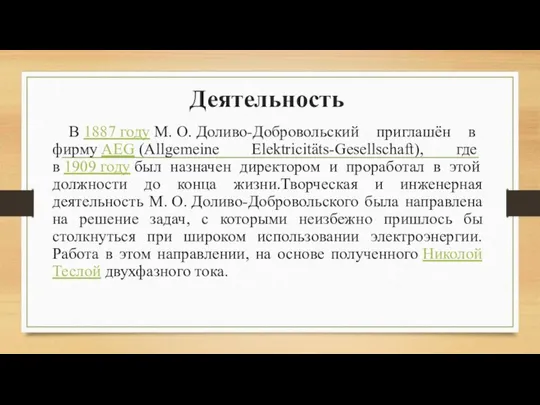 Деятельность

В 1887 году М. О. Доливо-Добровольский приглашён в фирму AEG (Allgemeine Elektricitäts-Gesellschaft), где в 1909 году был назначен директором и проработал в этой должности до конца жизни.Творческая и инженерная деятельность М. О. Доливо-Добровольского была направлена на решение задач, с которыми неизбежно пришлось бы столкнуться при широком использовании электроэнергии. Работа в этом направлении, на основе полученного Николой Теслой двухфазного тока.